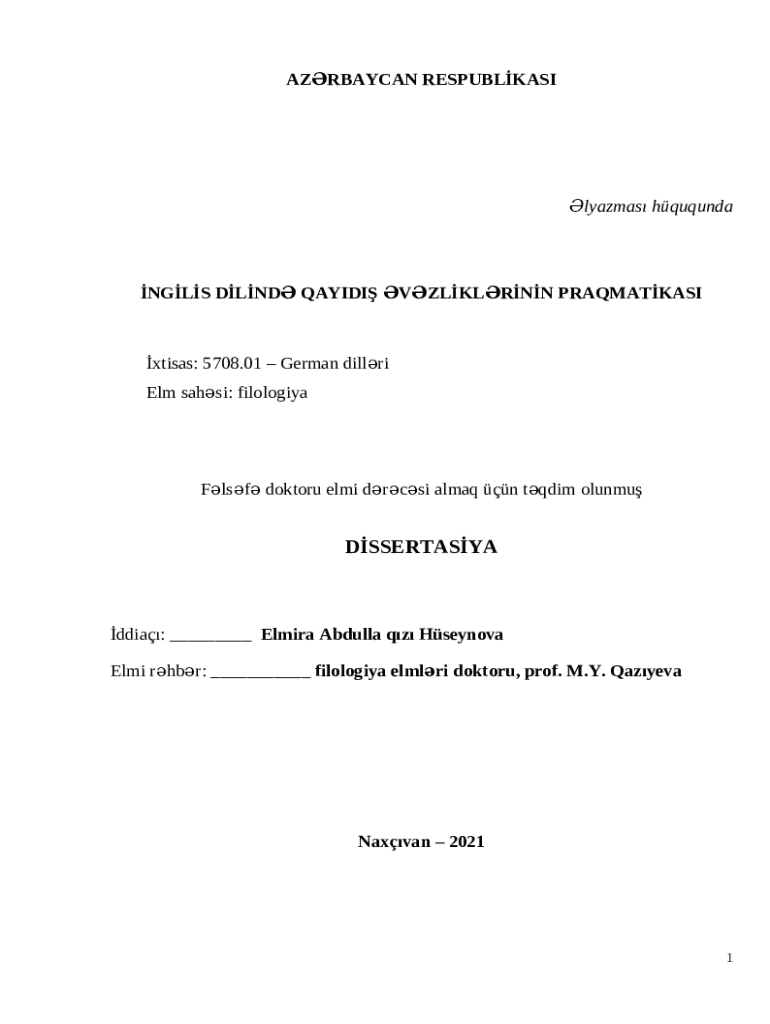 AZƏRBAYCAN RESPUBLİKASI

Əlyazması hüququnda

İNGİLİS DİLİNDƏ QAYIDIŞ ƏVƏZLİKLƏRİNİN PRAQMATİKASI

İxtisas: 5708.01 – German dilləri
Elm sahəsi: filologiya

Fəlsəfə doktoru elmi dərəcəsi almaq üçün təqdim olunmuş

DİSSERTASİYA

İddiaçı: _________ Elmira Abdulla qızı Hüseynova

Elmi rəhbər: ___________ filologiya elmləri doktoru, prof. M.Y. Qazıyeva

Naxçıvan – 2021

1